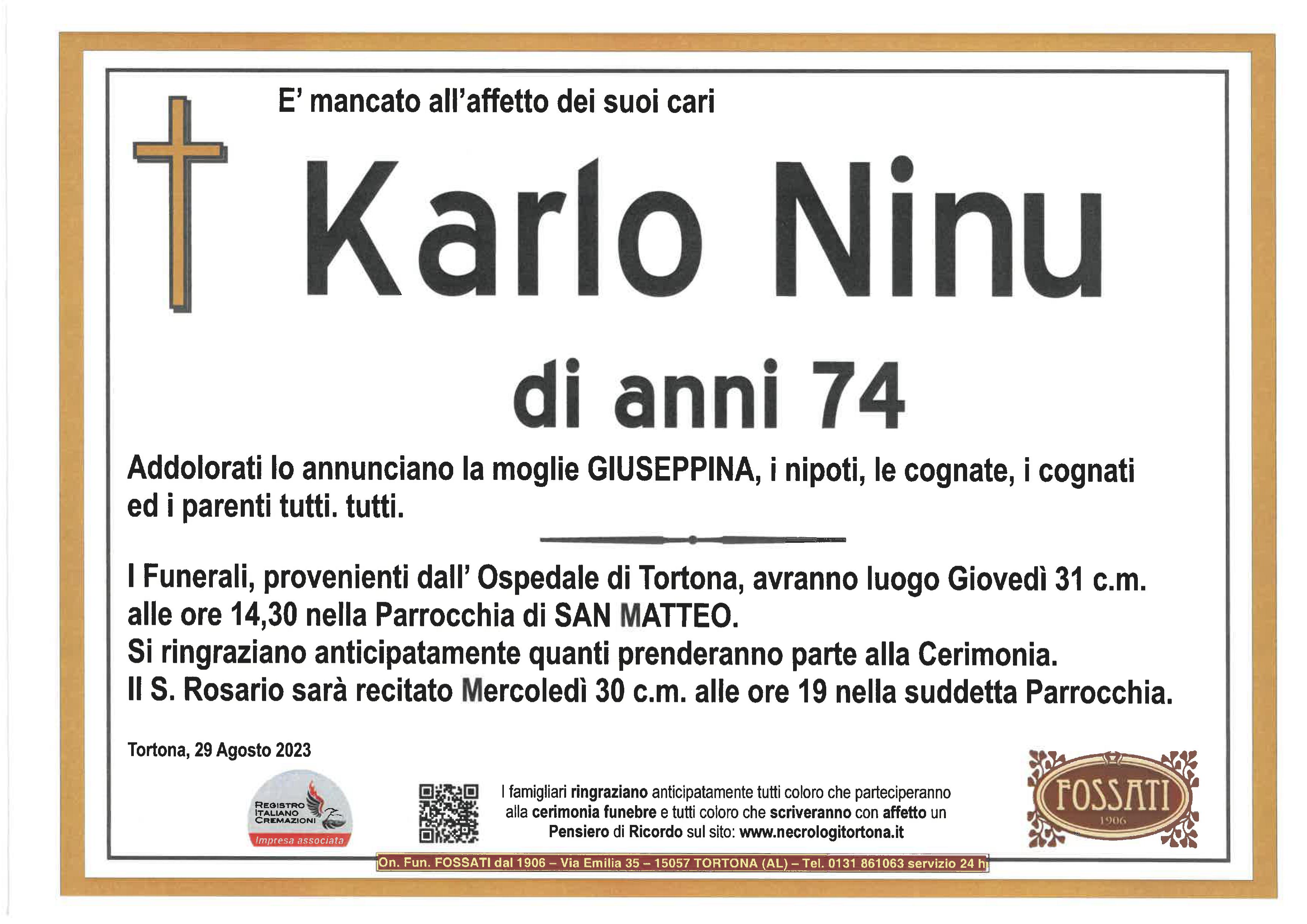 E' mancato all'affetto dei suoi cari

Karlo Ninu

di anni 74

Addolorati lo annunciano la moglie GIUSEPPINA, i nipoti, le cognate, i cognati ed i parenti tutti. tutti.

I Funerali, provenienti dall' Ospedale di Tortona, avranno luogo Giovedì 31 c.m. alle ore 14,30 nella Parrocchia di SAN MATTEO.
Si ringraziano anticipatamente quanti prenderanno parte alla Cerimonia.
Il S. Rosario sarà recitato Mercoledì 30 c.m. alle ore 19 nella suddetta Parrocchia.

Tortona, 29 Agosto 2023

REGISTRO ITALIANO CREMAZIONI
Impresa associata

I famigliari ringraziano anticipatamente tutti coloro che parteciperanno alla cerimonia funebre e tutti coloro che scriveranno con affetto un Pensiero di Ricordo sul sito: www.necrologitortona.it

FOSSATI
1906

On. Fun. FOSSATI dal 1906 – Via Emilia 35 – 15057 TORTONA (AL) – Tel. 0131 861063 servizio 24 h